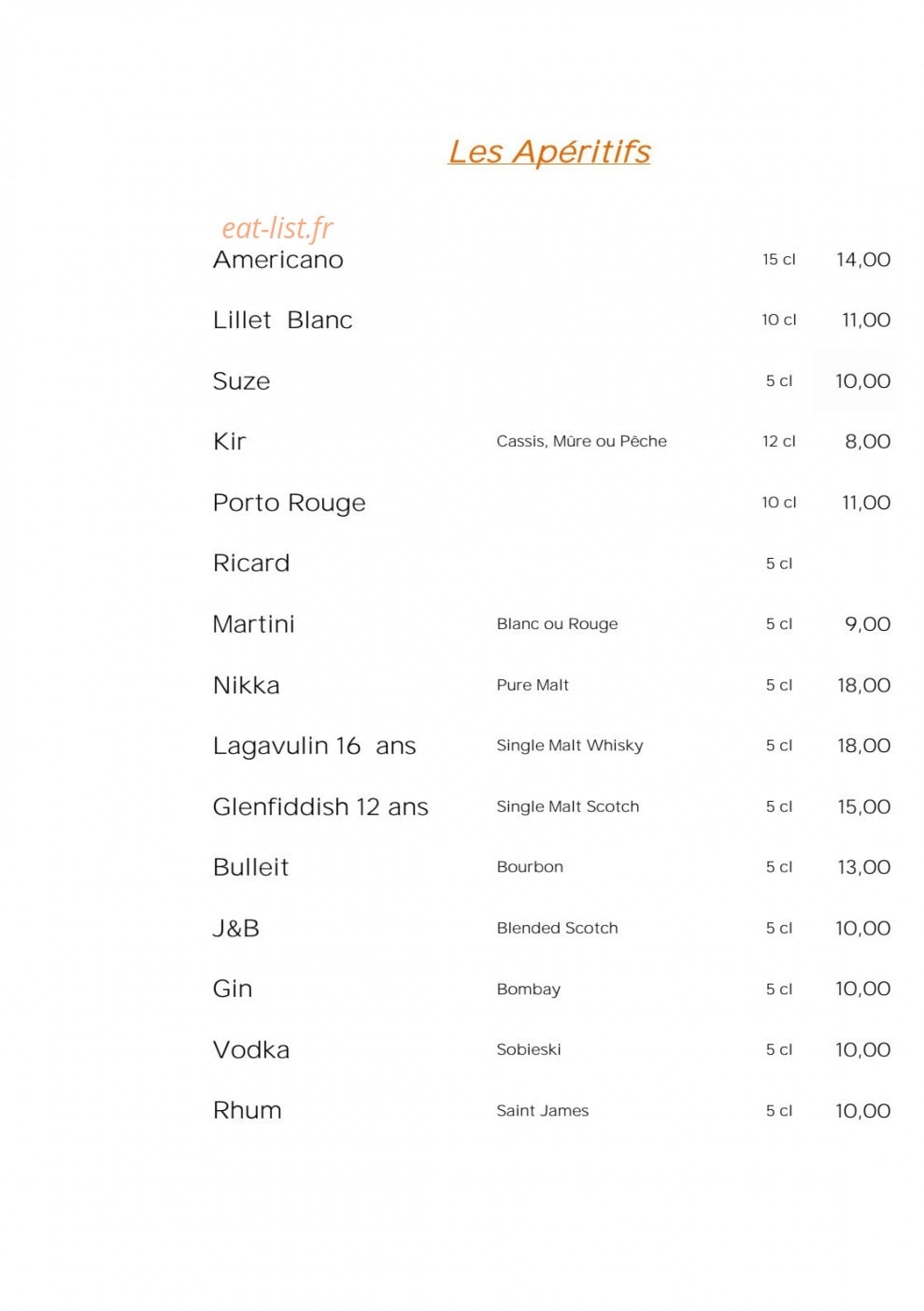 Les Apéritifs

eat-list.fr

| | | | |
|---|---|---|---|
| Americano | | 15 cl | 14,00 |
| Lillet Blanc | | 10 cl | 11,00 |
| Suze | | 5 cl | 10,00 |
| Kir | Cassis, Mûre ou Pêche | 12 cl | 8,00 |
| Porto Rouge | | 10 cl | 11,00 |
| Ricard | | 5 cl | |
| Martini | Blanc ou Rouge | 5 cl | 9,00 |
| Nikka | Pure Malt | 5 cl | 18,00 |
| Lagavulin 16 ans | Single Malt Whisky | 5 cl | 18,00 |
| Glenfiddish 12 ans | Single Malt Scotch | 5 cl | 15,00 |
| Bulleit | Bourbon | 5 cl | 13,00 |
| J&B | Blended Scotch | 5 cl | 10,00 |
| Gin | Bombay | 5 cl | 10,00 |
| Vodka | Sobieski | 5 cl | 10,00 |
| Rhum | Saint James | 5 cl | 10,00 |